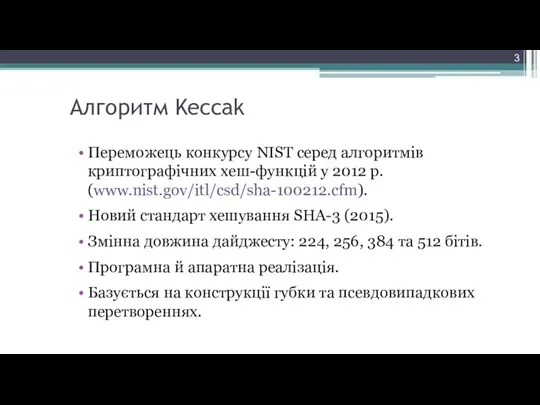 3

Алгоритм Keccak

• Переможець конкурсу NIST серед алгоритмів криптографічних хеш-функцій у 2012 р. (www.nist.gov/itl/csd/sha-100212.cfm).

• Новий стандарт хешування SHA-3 (2015).

• Змінна довжина дайджесту: 224, 256, 384 та 512 бітів.

• Програмна й апаратна реалізація.

• Базується на конструкції губки та псевдовипадкових перетвореннях.